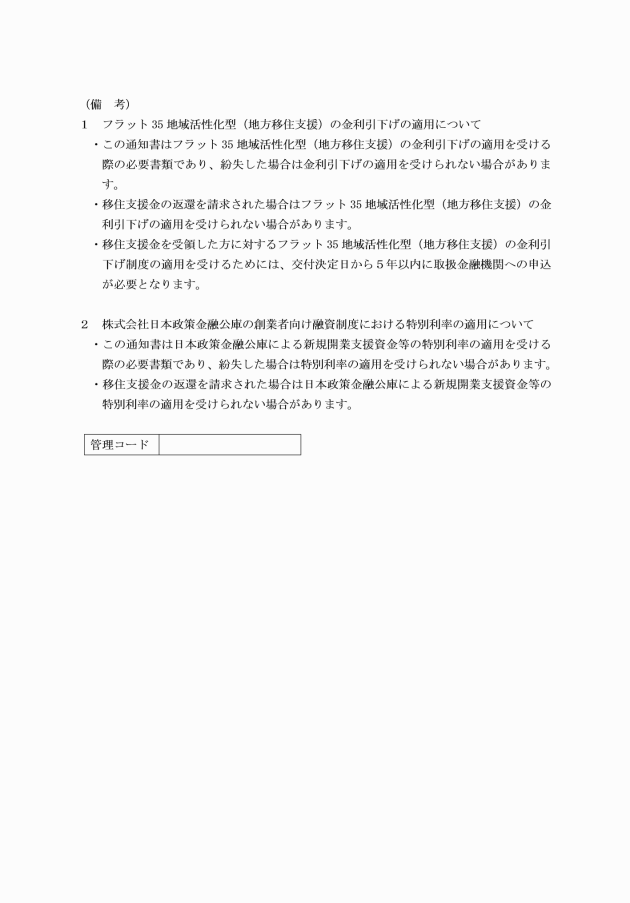 （備　考）

1　フラット35地域活性化型（地方移住支援）の金利引下げの適用について

・この通知書はフラット35地域活性化型（地方移住支援）の金利引下げの適用を受ける際の必要書類であり、紛失した場合は金利引下げの適用を受けられない場合があります。

・移住支援金の返還を請求された場合はフラット35地域活性化型（地方移住支援）の金利引下げの適用を受けられない場合があります。

・移住支援金を受領した方に対するフラット35地域活性化型（地方移住支援）の金利引下げ制度の適用を受けるためには、交付決定日から5年以内に取扱金融機関への申込が必要となります。

2　株式会社日本政策金融公庫の創業者向け融資制度における特別利率の適用について

・この通知書は日本政策金融公庫による新規開業支援資金等の特別利率の適用を受ける際の必要書類であり、紛失した場合は特別利率の適用を受けられない場合があります。

・移住支援金の返還を請求された場合は日本政策金融公庫による新規開業支援資金等の特別利率の適用を受けられない場合があります。

| 管理コード | |
|---|---|